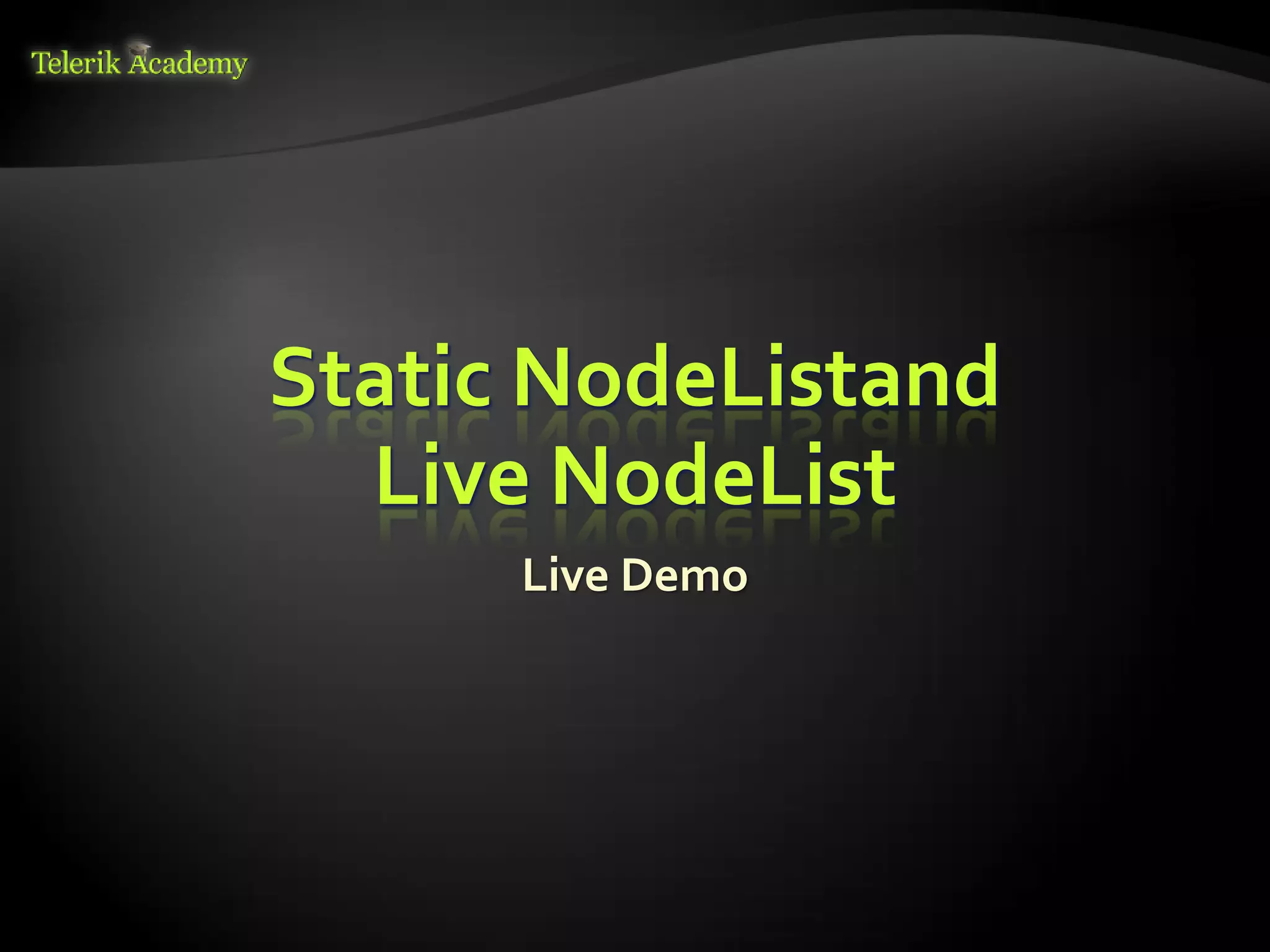 Telerik Academy

Static NodeListand Live NodeList

Live Demo